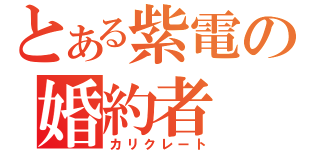 とある紫電の婚約者
カリクレート